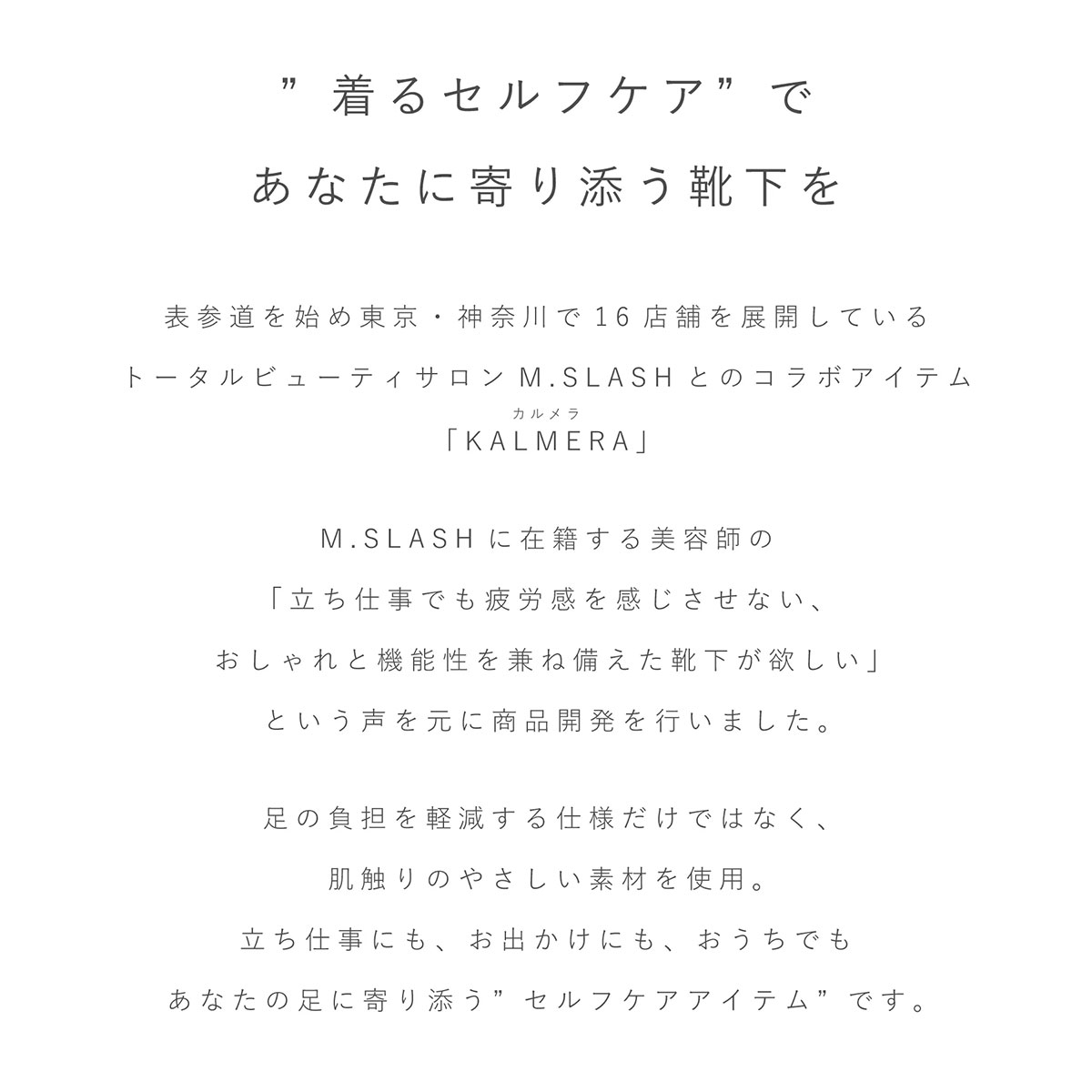 ”着るセルフケア”で
あなたに寄り添う靴下を

表参道を始め東京・神奈川で16店舗を展開している
トータルビューティサロンM.SLASHとのコラボアイテム
カルメラ
「KALMERA」

M.SLASHに在籍する美容師の
「立ち仕事でも疲労感を感じさせない、
おしゃれと機能性を兼ね備えた靴下が欲しい」
という声を元に商品開発を行いました。

足の負担を軽減する仕様だけではなく、
肌触りのやさしい素材を使用。
立ち仕事にも、お出かけにも、おうちでも
あなたの足に寄り添う”セルフケアアイテム”です。